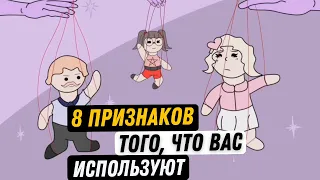 8 ПРИЗНАКОВ
ТОГО, ЧТО ВАС
ИСПОЛЬЗУЮТ